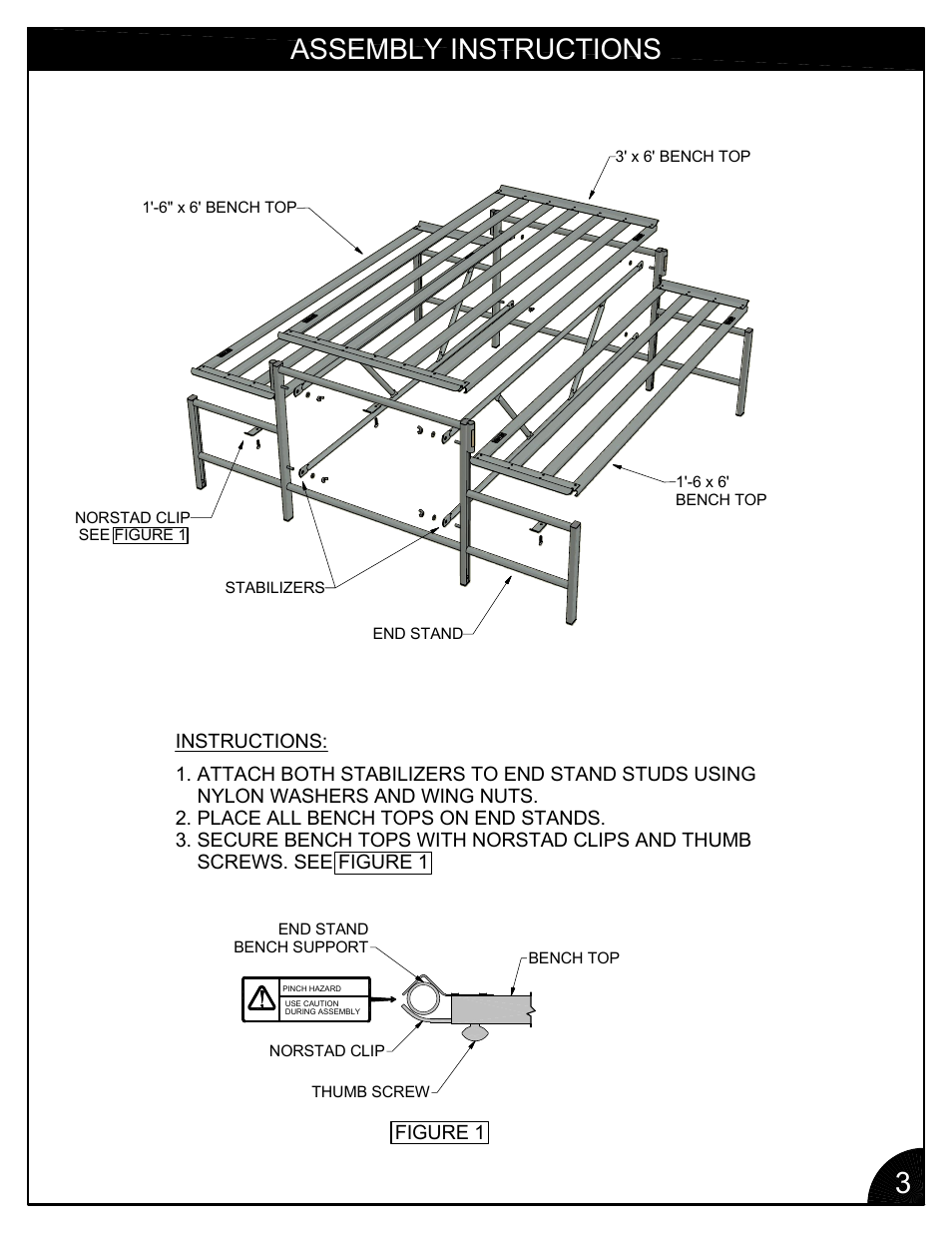 ASSEMBLY INSTRUCTIONS

3' x 6' BENCH TOP

1'-6" x 6' BENCH TOP

1'-6 x 6' BENCH TOP

NORSTAD CLIP SEE FIGURE 1

STABILIZERS

END STAND

INSTRUCTIONS:

1. ATTACH BOTH STABILIZERS TO END STAND STUDS USING NYLON WASHERS AND WING NUTS.
2. PLACE ALL BENCH TOPS ON END STANDS.
3. SECURE BENCH TOPS WITH NORSTAD CLIPS AND THUMB SCREWS. SEE FIGURE 1

END STAND BENCH SUPPORT

BENCH TOP

PINCH HAZARD

USE CAUTION DURING ASSEMBLY

NORSTAD CLIP

THUMB SCREW

FIGURE 1

3